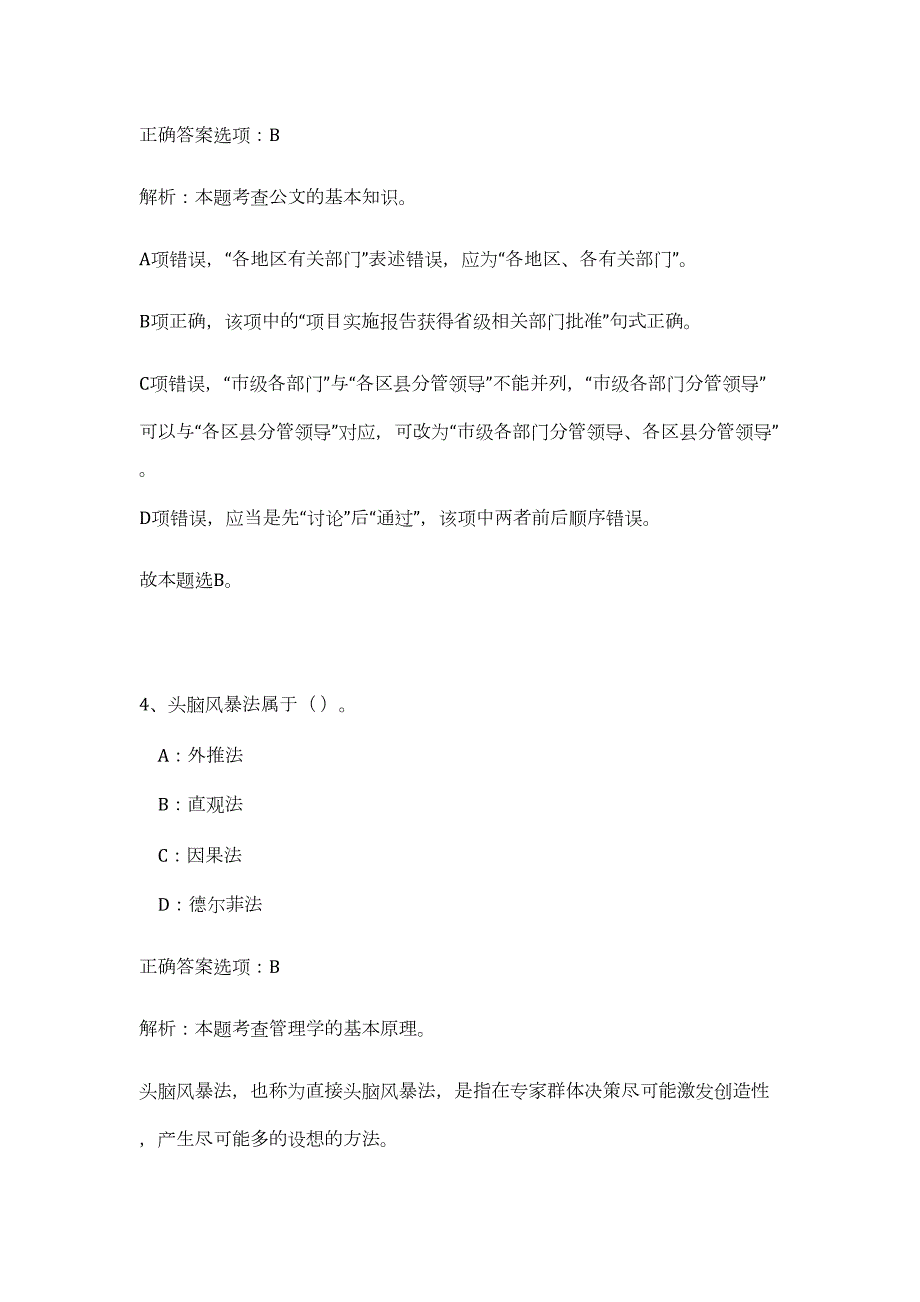 正确答案选项：B

解析：本题考查公文的基本知识。

A项错误，“各地区有关部门”表述错误，应为“各地区、各有关部门”。

B项正确，该项中的“项目实施报告获得省级相关部门批准”句式正确。

C项错误，“市级各部门”与“各区县分管领导”不能并列，“市级各部门分管领导”可以与“各区县分管领导”对应，可改为“市级各部门分管领导、各区县分管领导”。

D项错误，应当是先“讨论”后“通过”，该项中两者前后顺序错误。

故本题选B。

4、头脑风暴法属于（）。

A：外推法

B：直观法

C：因果法

D：德尔菲法

正确答案选项：B

解析：本题考查管理学的基本原理。

头脑风暴法，也称为直接头脑风暴法，是指在专家群体决策尽可能激发创造性，产生尽可能多的设想的方法。